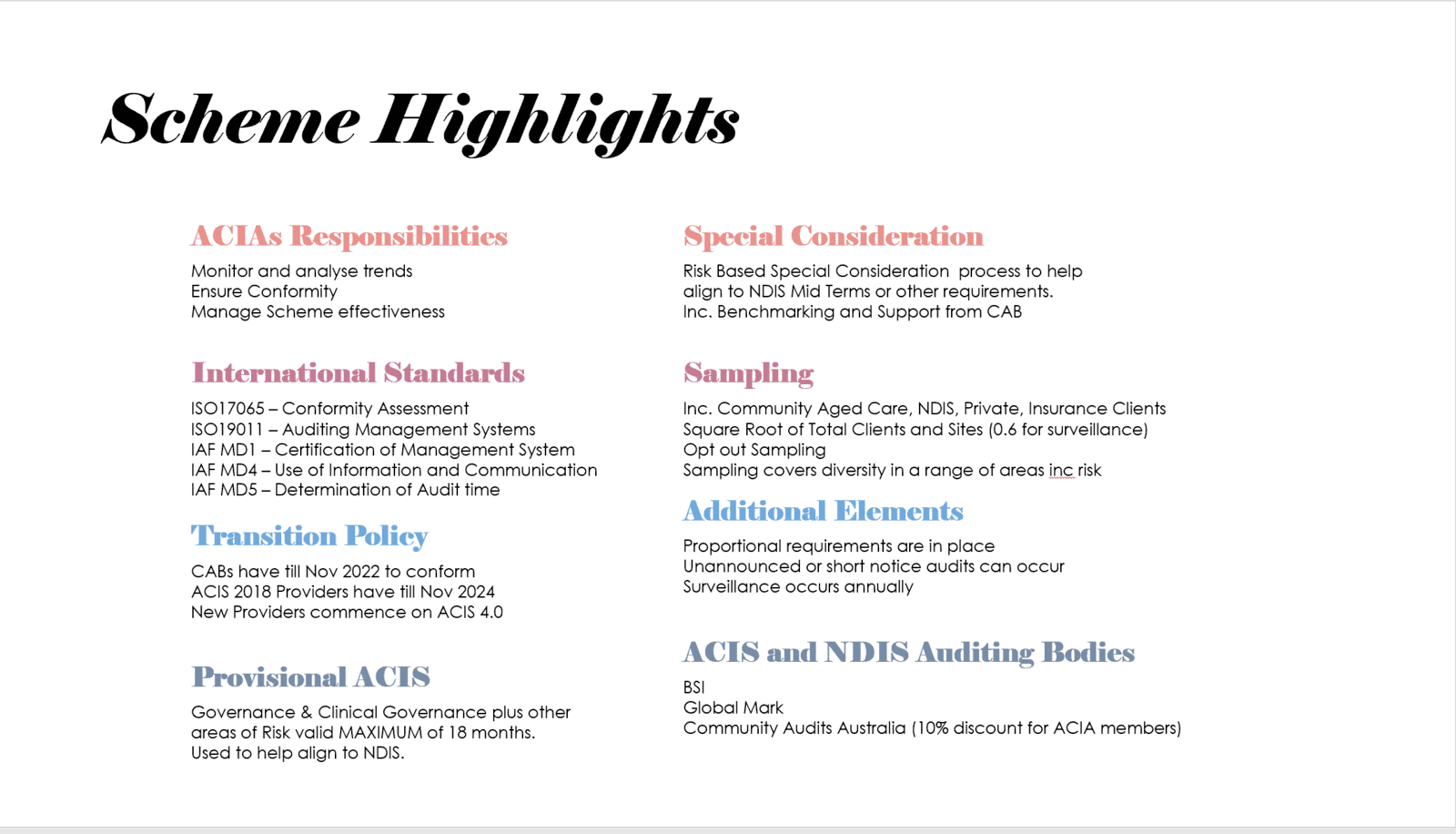 Scheme Highlights

ACIAs Responsibilities

Monitor and analyse trends
Ensure Conformity
Manage Scheme effectiveness

International Standards

ISO17065 – Conformity Assessment
ISO19011 – Auditing Management Systems
IAF MD1 – Certification of Management System
IAF MD4 – Use of Information and Communication
IAF MD5 – Determination of Audit time

Transition Policy

CABs have till Nov 2022 to conform
ACIS 2018 Providers have till Nov 2024
New Providers commence on ACIS 4.0

Provisional ACIS

Governance & Clinical Governance plus other areas of Risk valid MAXIMUM of 18 months.
Used to help align to NDIS.

Special Consideration

Risk Based Special Consideration process to help align to NDIS Mid Terms or other requirements.
Inc. Benchmarking and Support from CAB

Sampling

Inc. Community Aged Care, NDIS, Private, Insurance Clients
Square Root of Total Clients and Sites (0.6 for surveillance)
Opt out Sampling
Sampling covers diversity in a range of areas inc risk

Additional Elements

Proportional requirements are in place
Unannounced or short notice audits can occur
Surveillance occurs annually

ACIS and NDIS Auditing Bodies

BSI
Global Mark
Community Audits Australia (10% discount for ACIA members)